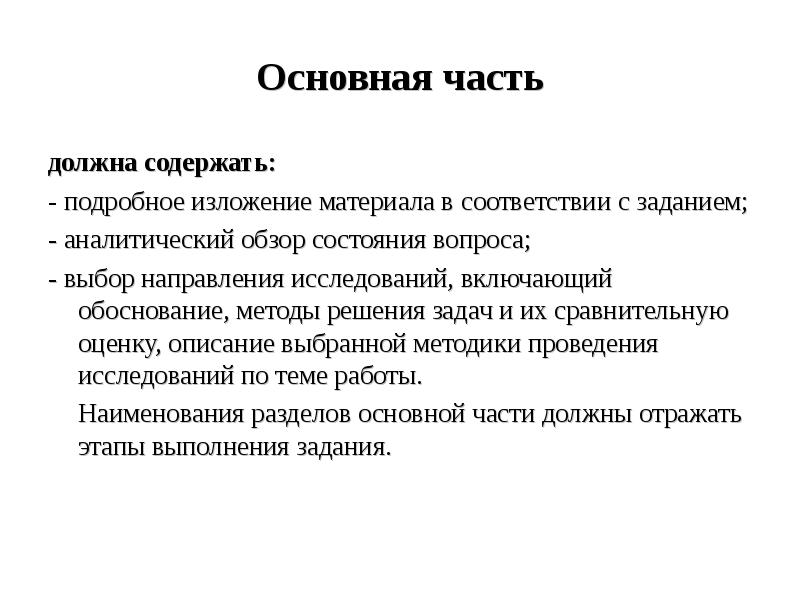 Основная часть

должна содержать:

- подробное изложение материала в соответствии с заданием;

- аналитический обзор состояния вопроса;

- выбор направления исследований, включающий обоснование, методы решения задач и их сравнительную оценку, описание выбранной методики проведения исследований по теме работы.

Наименования разделов основной части должны отражать этапы выполнения задания.